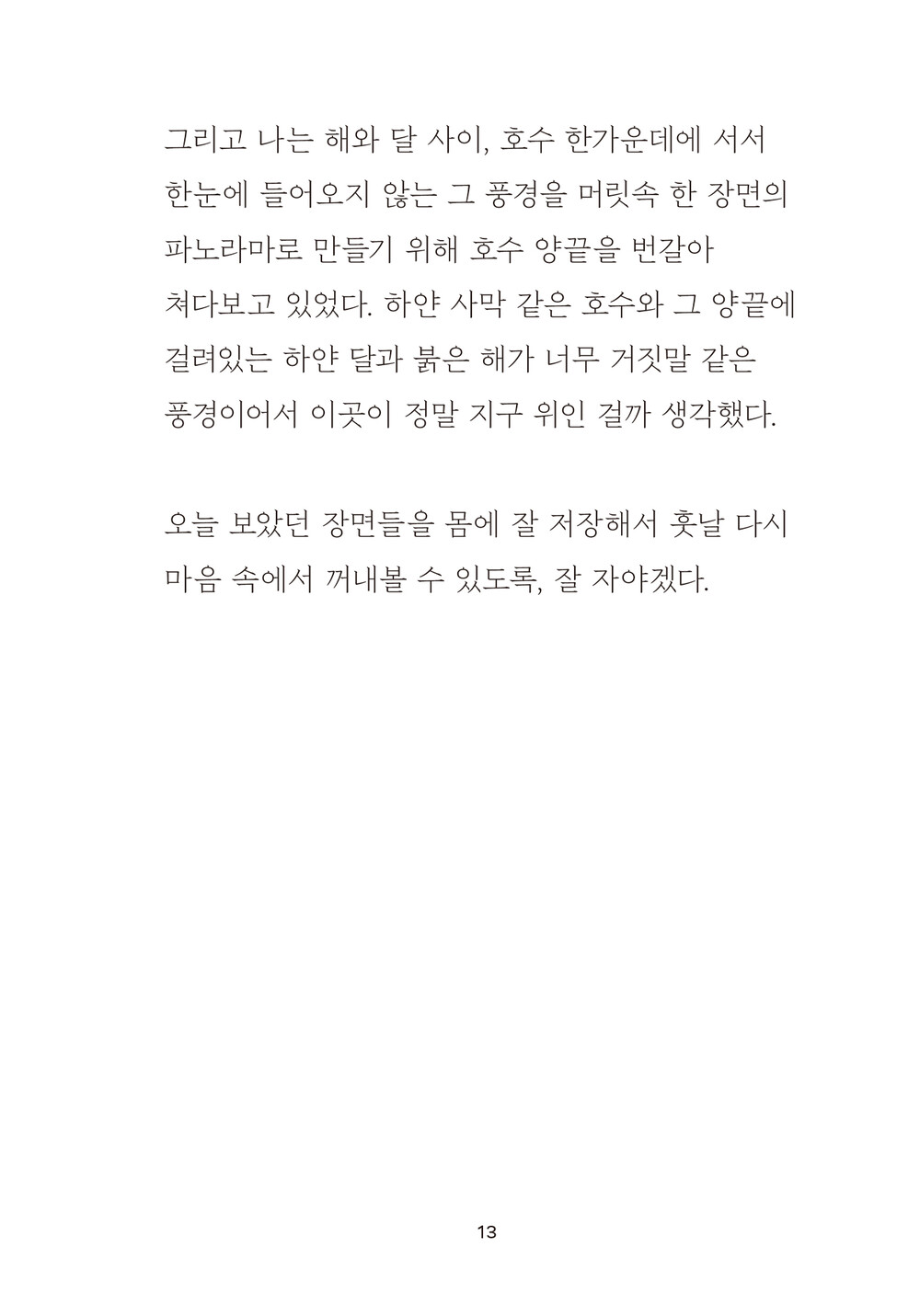 그리고 나는 해와 달 사이, 호수 한가운데에 서서 한눈에 들어오지 않는 그 풍경을 머릿속 한 장면의 파노라마로 만들기 위해 호수 양끝을 번갈아 쳐다보고 있었다. 하얀 사막 같은 호수와 그 양끝에 걸려있는 하얀 달과 붉은 해가 너무 거짓말 같은 풍경이어서 이곳이 정말 지구 위인 걸까 생각했다.

오늘 보았던 장면들을 몸에 잘 저장해서 훗날 다시 마음 속에서 꺼내볼 수 있도록, 잘 자야겠다.

13